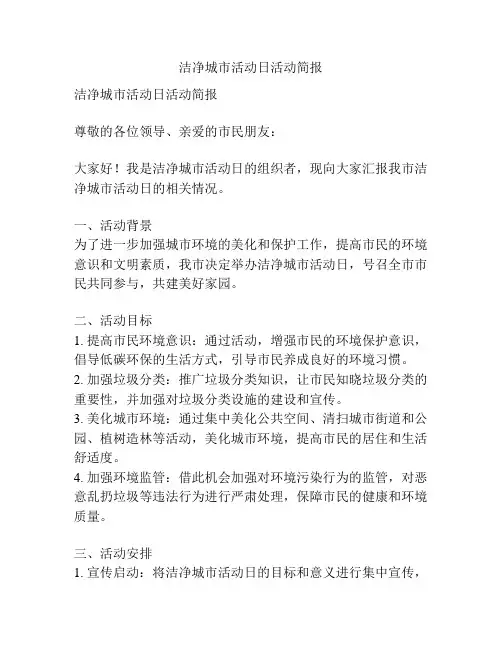 洁净城市活动日活动简报

洁净城市活动日活动简报

尊敬的各位领导、亲爱的市民朋友：

大家好！我是洁净城市活动日的组织者，现向大家汇报我市洁净城市活动日的相关情况。

一、活动背景
为了进一步加强城市环境的美化和保护工作，提高市民的环境意识和文明素质，我市决定举办洁净城市活动日，号召全市市民共同参与，共建美好家园。

二、活动目标
1. 提高市民环境意识：通过活动，增强市民的环境保护意识，倡导低碳环保的生活方式，引导市民养成良好的环境习惯。
2. 加强垃圾分类：推广垃圾分类知识，让市民知晓垃圾分类的重要性，并加强对垃圾分类设施的建设和宣传。
3. 美化城市环境：通过集中美化公共空间、清扫城市街道和公园、植树造林等活动，美化城市环境，提高市民的居住和生活舒适度。
4. 加强环境监管：借此机会加强对环境污染行为的监管，对恶意乱扔垃圾等违法行为进行严肃处理，保障市民的健康和环境质量。

三、活动安排
1. 宣传启动：将洁净城市活动日的目标和意义进行集中宣传，